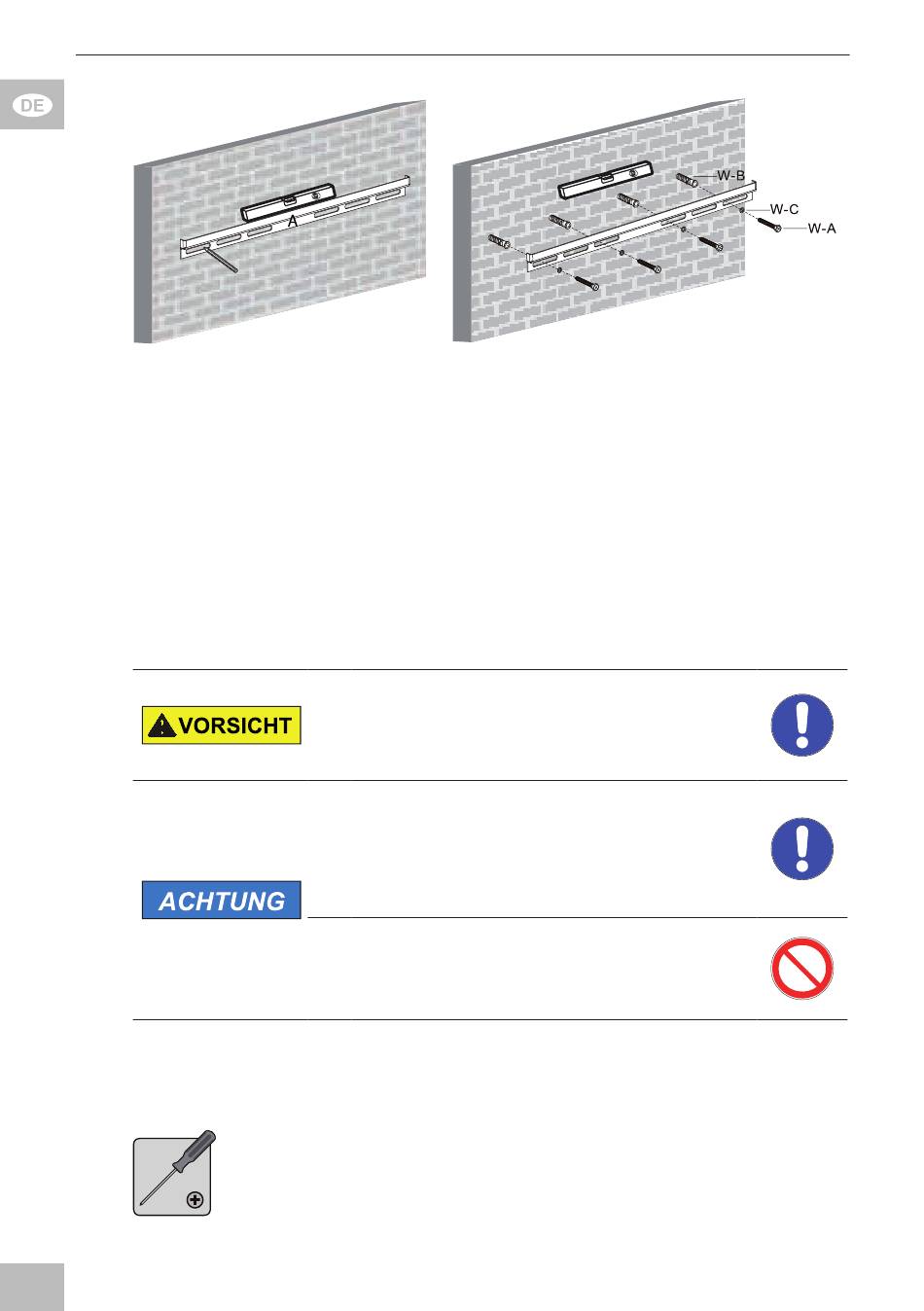 DE

A

W-B
W-C
W-A

VORSICHT

ACHTUNG